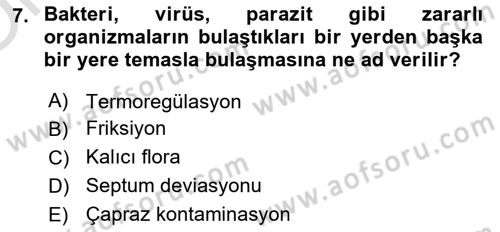 7. Bakteri, virüs, parazit gibi zararlı organizmaların bulaştıkları bir yerden başka bir yere temasla bulaşmasına ne ad verilir?

A) Termoregülasyon
B) Friksiyon
C) Kalıcı flora
D) Septum deviasyonu
E) Çapraz kontaminasyon

www.aofsoru.com
www.aofsoru.com
www.aofsoru.com
www.aofsoru.com